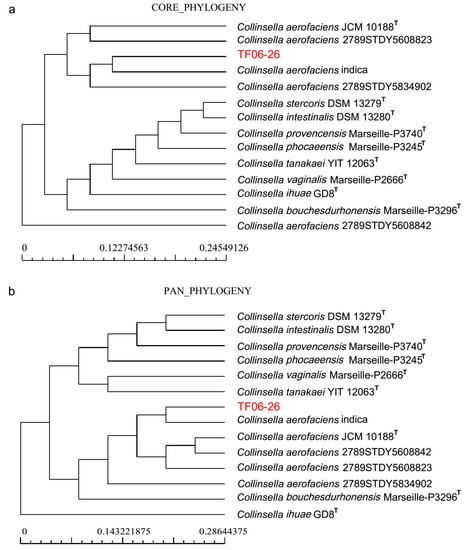 a

CORE_PHYLOGENY

Collinsella aerofaciens JCM 10188$^T$

Collinsella aerofaciens 2789STDY5608823

TF06-26

Collinsella aerofaciens indica

Collinsella aerofaciens 2789STDY5834902

Collinsella stercoris DSM 13279$^T$

Collinsella intestinalis DSM 13280$^T$

Collinsella provencensis Marseille-P3740$^T$

Collinsella phocaeensis Marseille-P3245$^T$

Collinsella tanakaei YIT 12063$^T$

Collinsella vaginalis Marseille-P2666$^T$

Collinsella ihuae GD8$^T$

Collinsella bouchesdurhonensis Marseille-P3296$^T$

Collinsella aerofaciens 2789STDY5608842

0 0.12274563 0.24549126

b

PAN_PHYLOGENY

Collinsella stercoris DSM 13279$^T$

Collinsella intestinalis DSM 13280$^T$

Collinsella provencensis Marseille-P3740$^T$

Collinsella phocaeensis Marseille-P3245$^T$

Collinsella vaginalis Marseille-P2666$^T$

Collinsella tanakaei YIT 12063$^T$

TF06-26

Collinsella aerofaciens indica

Collinsella aerofaciens JCM 10188$^T$

Collinsella aerofaciens 2789STDY5608842

Collinsella aerofaciens 2789STDY5608823

Collinsella aerofaciens 2789STDY5834902

Collinsella bouchesdurhonensis Marseille-P3296$^T$

Collinsella ihuae GD8$^T$

0 0.143221875 0.28644375